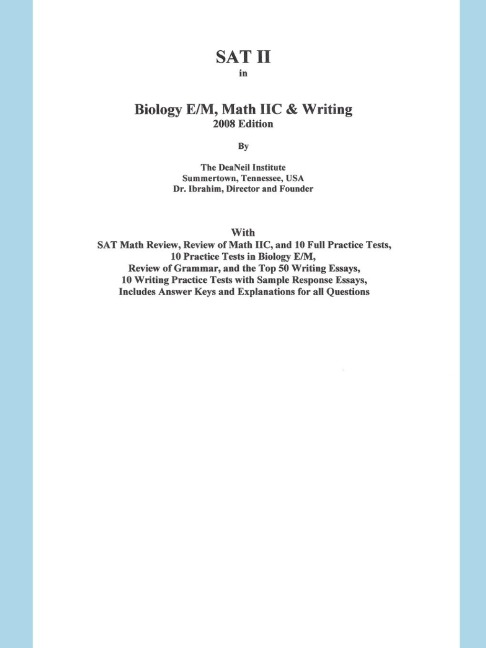 SAT II

in

Biology E/M, Math IIC & Writing

2008 Edition

By

The DeaNeil Institute
Summertown, Tennessee, USA
Dr. Ibrahim, Director and Founder

With
SAT Math Review, Review of Math IIC, and 10 Full Practice Tests,
10 Practice Tests in Biology E/M,
Review of Grammar, and the Top 50 Writing Essays,
10 Writing Practice Tests with Sample Response Essays,
Includes Answer Keys and Explanations for all Questions